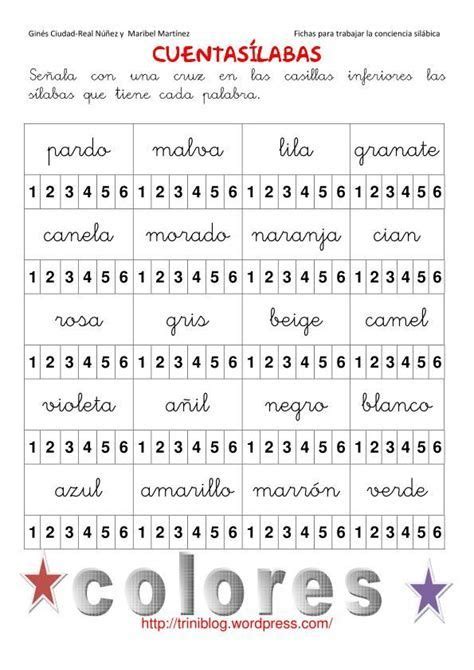 Ginés Ciudad-Real Núñez y Maribel Martínez

Fichas para trabajar la conciencia silábica

CUENTASÍLABAS

Señala con una cruz en las casillas inferiores las sílabas que tiene cada palabra.

| pardo | malva | lila | granate |
|---|---|---|---|
| 1 2 3 4 5 6 | 1 2 3 4 5 6 | 1 2 3 4 5 6 | 1 2 3 4 5 6 |
| canela | morado | naranja | cian |
| 1 2 3 4 5 6 | 1 2 3 4 5 6 | 1 2 3 4 5 6 | 1 2 3 4 5 6 |
| rosa | gris | beige | camel |
| 1 2 3 4 5 6 | 1 2 3 4 5 6 | 1 2 3 4 5 6 | 1 2 3 4 5 6 |
| violeta | añil | negro | blanco |
| 1 2 3 4 5 6 | 1 2 3 4 5 6 | 1 2 3 4 5 6 | 1 2 3 4 5 6 |
| azul | amarillo | marrón | verde |
| 1 2 3 4 5 6 | 1 2 3 4 5 6 | 1 2 3 4 5 6 | 1 2 3 4 5 6 |

colores

http://triniblog.wordpress.com/